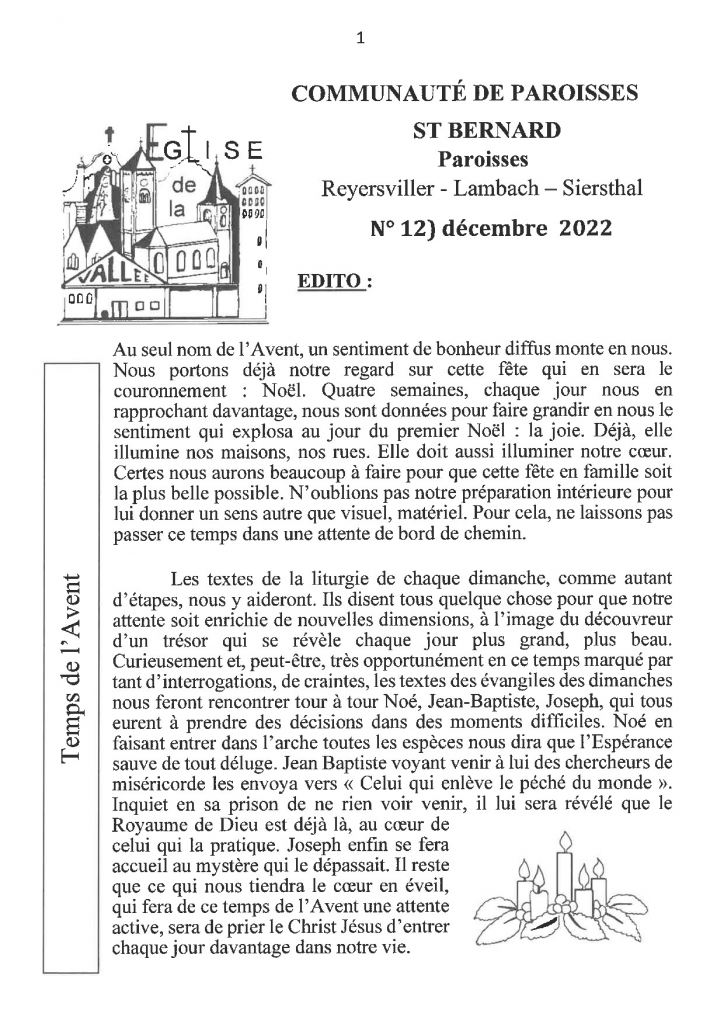 1

EGLISE de la VALLEE

COMMUNAUTÉ DE PAROISSES

ST BERNARD

Paroisses

Reyersviller - Lambach – Siersthal

N° 12) décembre 2022

EDITO :

Temps de l'Avent

Au seul nom de l'Avent, un sentiment de bonheur diffus monte en nous. Nous portons déjà notre regard sur cette fête qui en sera le couronnement : Noël. Quatre semaines, chaque jour nous en rapprochant davantage, nous sont données pour faire grandir en nous le sentiment qui explosa au jour du premier Noël : la joie. Déjà, elle illumine nos maisons, nos rues. Elle doit aussi illuminer notre cœur. Certes nous aurons beaucoup à faire pour que cette fête en famille soit la plus belle possible. N'oublions pas notre préparation intérieure pour lui donner un sens autre que visuel, matériel. Pour cela, ne laissons pas passer ce temps dans une attente de bord de chemin.

Les textes de la liturgie de chaque dimanche, comme autant d'étapes, nous y aideront. Ils disent tous quelque chose pour que notre attente soit enrichie de nouvelles dimensions, à l'image du découvreur d'un trésor qui se révèle chaque jour plus grand, plus beau. Curieusement et, peut-être, très opportunément en ce temps marqué par tant d'interrogations, de craintes, les textes des évangiles des dimanches nous feront rencontrer tour à tour Noé, Jean-Baptiste, Joseph, qui tous eurent à prendre des décisions dans des moments difficiles. Noé en faisant entrer dans l'arche toutes les espèces nous dira que l'Espérance sauve de tout déluge. Jean Baptiste voyant venir à lui des chercheurs de miséricorde les envoya vers « Celui qui enlève le péché du monde ». Inquiet en sa prison de ne rien voir venir, il lui sera révélé que le Royaume de Dieu est déjà là, au cœur de celui qui la pratique. Joseph enfin se fera accueil au mystère qui le dépassait. Il reste que ce qui nous tiendra le cœur en éveil, qui fera de ce temps de l'Avent une attente active, sera de prier le Christ Jésus d'entrer chaque jour davantage dans notre vie.